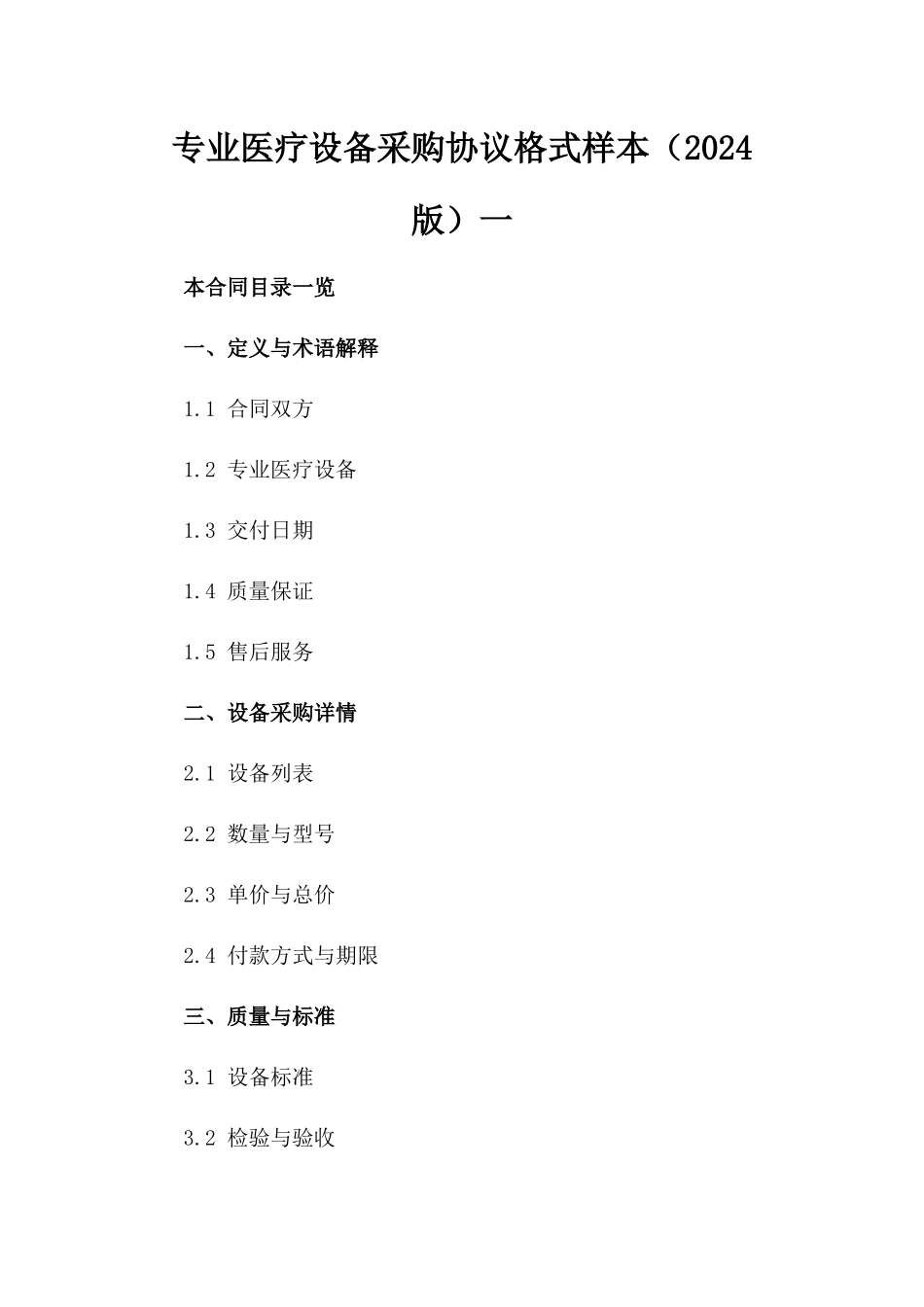 专业医疗设备采购协议格式样本（2024版）一

本合同目录一览

一、定义与术语解释

1.1 合同双方

1.2 专业医疗设备

1.3 交付日期

1.4 质量保证

1.5 售后服务

二、设备采购详情

2.1 设备列表

2.2 数量与型号

2.3 单价与总价

2.4 付款方式与期限

三、质量与标准

3.1 设备标准

3.2 检验与验收